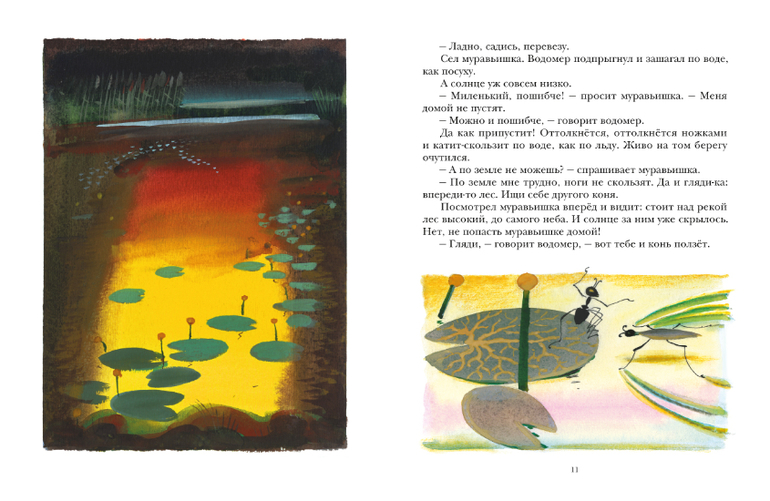 – Ладно, садись, перевезу.

Сел муравьишка. Водомер подпрыгнул и зашагал по воде, как посуху.

А солнце уж совсем низко.

– Миленький, пошибче! – просит муравьишка. – Меня домой не пустят.

– Можно и пошибче, – говорит водомер.

Да как припустит! Оттолкнётся, оттолкнётся ножками и катит-скользит по воде, как по льду. Живо на том берегу очутился.

– А по земле не можешь? – спрашивает муравьишка.

– По земле мне трудно, ноги не скользят. Да и гляди-ка: впереди-то лес. Ищи себе другого коня.

Посмотрел муравьишка вперёд и видит: стоит над рекой лес высокий, до самого неба. И солнце за ним уже скрылось. Нет, не попасть муравьишке домой!

– Гляди, – говорит водомер, – вот тебе и конь ползёт.

11